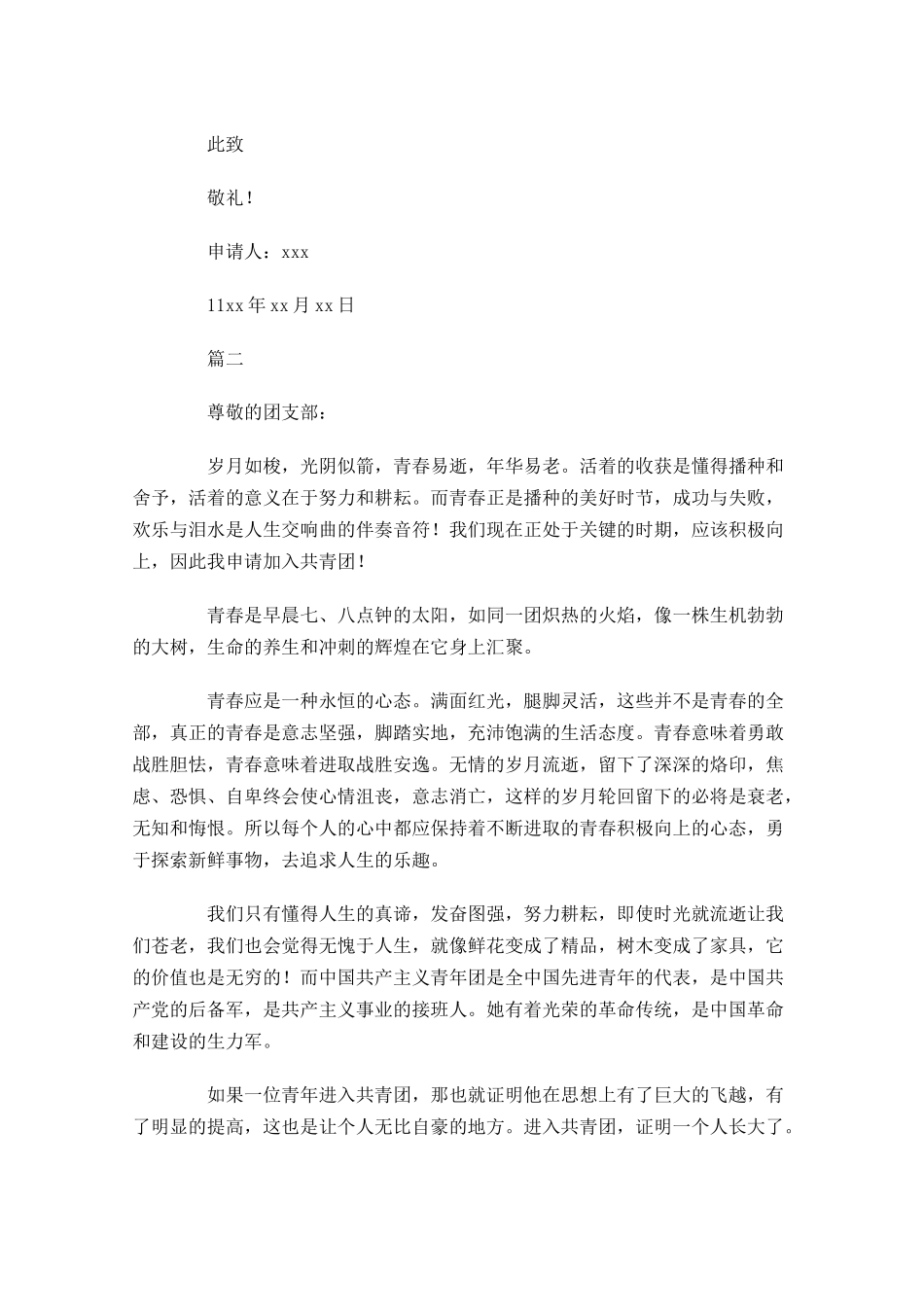 此致

敬礼!

申请人：xxx

11xx 年 xx 月 xx 日

篇二

尊敬的团支部：

岁月如梭，光阴似箭，青春易逝，年华易老。活着的收获是懂得播种和舍予，活着的意义在于努力和耕耘。而青春正是播种的美好时节，成功与失败，欢乐与泪水是人生交响曲的伴奏音符！我们现在正处于关键的时期，应该积极向上，因此我申请加入共青团!

青春是早晨七、八点钟的太阳，如同一团炽热的火焰，像一株生机勃勃的大树，生命的养生和冲刺的辉煌在它身上汇聚。

青春应是一种永恒的心态。满面红光，腿脚灵活，这些并不是青春的全部，真正的青春是意志坚强，脚踏实地，充沛饱满的生活态度。青春意味着勇敢战胜胆怯，青春意味着进取战胜安逸。无情的岁月流逝，留下了深深的烙印，焦虑、恐惧、自卑终会使心情沮丧，意志消亡，这样的岁月轮回留下的必将是衰老，无知和悔恨。所以每个人的心中都应保持着不断进取的青春积极向上的心态，勇于探索新鲜事物，去追求人生的乐趣。

我们只有懂得人生的真谛，发奋图强，努力耕耘，即使时光就流逝让我们苍老，我们也会觉得无愧于人生，就像鲜花变成了精品，树木变成了家具，它的价值也是无穷的！而中国共产主义青年团是全中国先进青年的代表，是中国共产党的后备军，是共产主义事业的接班人。她有着光荣的革命传统，是中国革命和建设的生力军。

如果一位青年进入共青团，那也就证明他在思想上有了巨大的飞越，有了明显的提高，这也是让个人无比自豪的地方。进入共青团，证明一个人长大了。